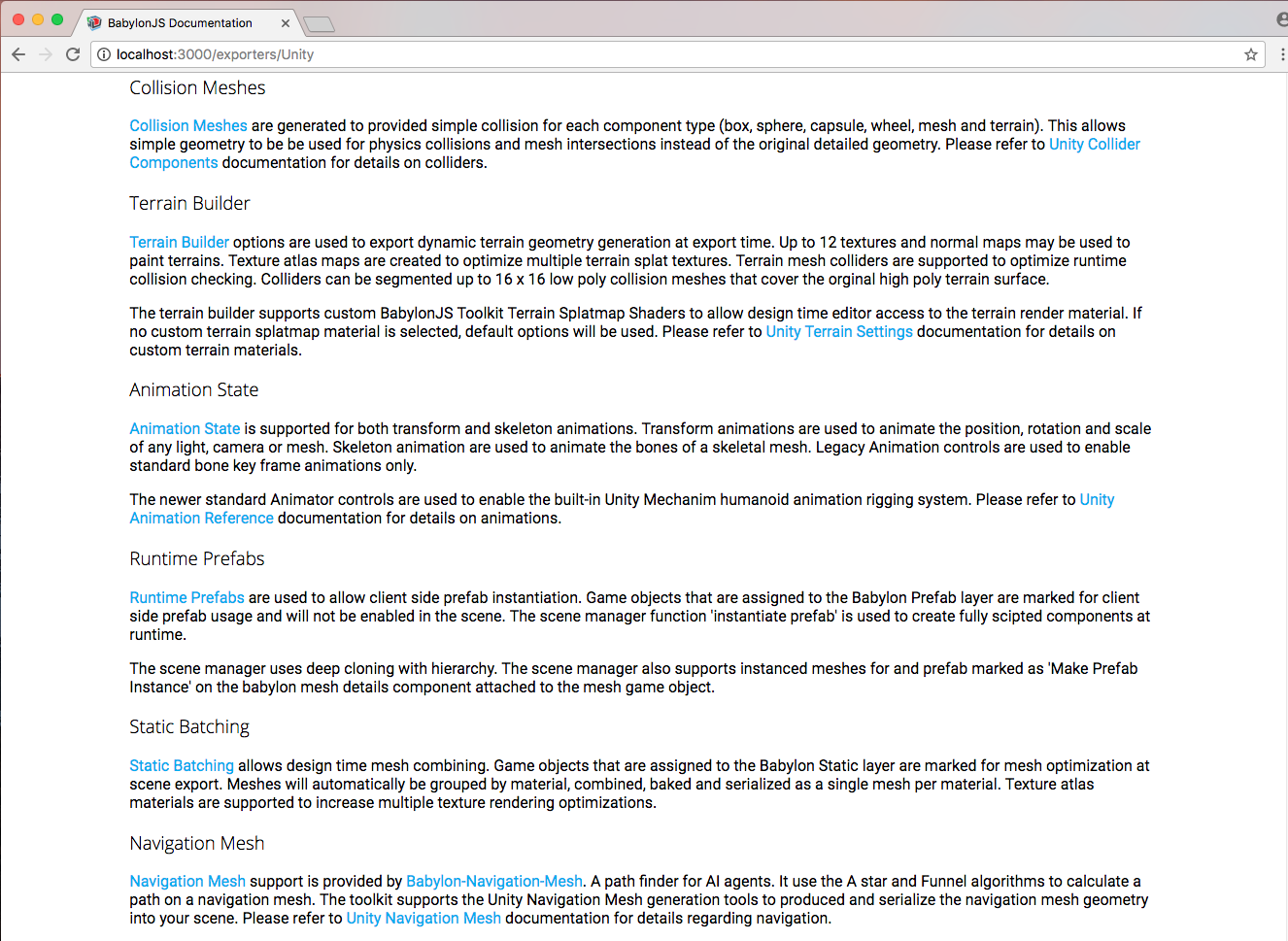 BabylonJS Documentation

localhost:3000/exporters/Unity

Collision Meshes

Collision Meshes are generated to provided simple collision for each component type (box, sphere, capsule, wheel, mesh and terrain). This allows simple geometry to be be used for physics collisions and mesh intersections instead of the original detailed geometry. Please refer to Unity Collider Components documentation for details on colliders.

Terrain Builder

Terrain Builder options are used to export dynamic terrain geometry generation at export time. Up to 12 textures and normal maps may be used to paint terrains. Texture atlas maps are created to optimize multiple terrain splat textures. Terrain mesh colliders are supported to optimize runtime collision checking. Colliders can be segmented up to 16 x 16 low poly collision meshes that cover the orginal high poly terrain surface.

The terrain builder supports custom BabylonJS Toolkit Terrain Splatmap Shaders to allow design time editor access to the terrain render material. If no custom terrain splatmap material is selected, default options will be used. Please refer to Unity Terrain Settings documentation for details on custom terrain materials.

Animation State

Animation State is supported for both transform and skeleton animations. Transform animations are used to animate the position, rotation and scale of any light, camera or mesh. Skeleton animation are used to animate the bones of a skeletal mesh. Legacy Animation controls are used to enable standard bone key frame animations only.

The newer standard Animator controls are used to enable the built-in Unity Mechanim humanoid animation rigging system. Please refer to Unity Animation Reference documentation for details on animations.

Runtime Prefabs

Runtime Prefabs are used to allow client side prefab instantiation. Game objects that are assigned to the Babylon Prefab layer are marked for client side prefab usage and will not be enabled in the scene. The scene manager function 'instantiate prefab' is used to create fully scipted components at runtime.

The scene manager uses deep cloning with hierarchy. The scene manager also supports instanced meshes for and prefab marked as 'Make Prefab Instance' on the babylon mesh details component attached to the mesh game object.

Static Batching

Static Batching allows design time mesh combining. Game objects that are assigned to the Babylon Static layer are marked for mesh optimization at scene export. Meshes will automatically be grouped by material, combined, baked and serialized as a single mesh per material. Texture atlas materials are supported to increase multiple texture rendering optimizations.

Navigation Mesh

Navigation Mesh support is provided by Babylon-Navigation-Mesh. A path finder for AI agents. It use the A star and Funnel algorithms to calculate a path on a navigation mesh. The toolkit supports the Unity Navigation Mesh generation tools to produced and serialize the navigation mesh geometry into your scene. Please refer to Unity Navigation Mesh documentation for details regarding navigation.